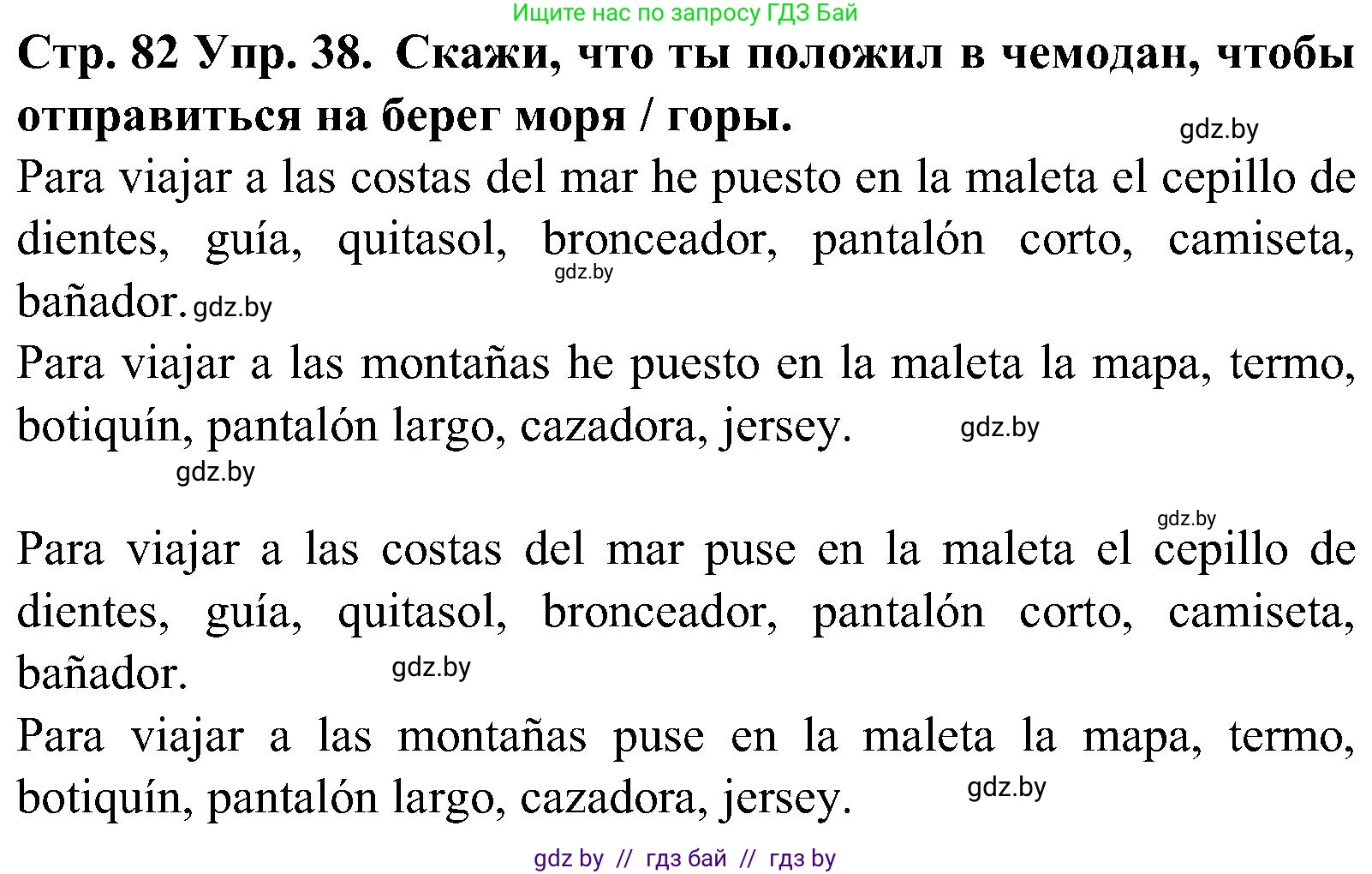 Ищите нас по запросу ГДЗ Бай

Стр. 82 Упр. 38. Скажи, что ты положил в чемодан, чтобы отправиться на берег моря / горы.

gdz.by

Para viajar a las costas del mar he puesto en la maleta el cepillo de dientes, guía, quitasol, bronceador, pantalón corto, camiseta, bañador. gdz.by

gdz.by

Para viajar a las montañas he puesto en la maleta la mapa, termo, botiquín, pantalón largo, cazadora, jersey.

gdz.by

gdz.by

gdz.by

Para viajar a las costas del mar puse en la maleta el cepillo de dientes, guía, quitasol, bronceador, pantalón corto, camiseta, bañador.

gdz.by

Para viajar a las montañas puse en la maleta la mapa, termo, botiquín, pantalón largo, cazadora, jersey.

gdz.by

gdz by // гдз бай // гдз by